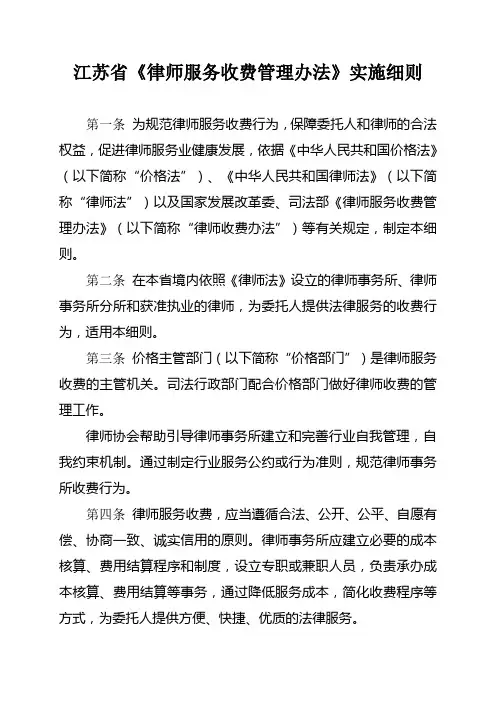 江苏省《律师服务收费管理办法》实施细则

第一条 为规范律师服务收费行为，保障委托人和律师的合法权益，促进律师服务业健康发展，依据《中华人民共和国价格法》（以下简称“价格法”）、《中华人民共和国律师法》（以下简称“律师法”）以及国家发展改革委、司法部《律师服务收费管理办法》（以下简称“律师收费办法”）等有关规定，制定本细则。

第二条 在本省境内依照《律师法》设立的律师事务所、律师事务所分所和获准执业的律师，为委托人提供法律服务的收费行为，适用本细则。

第三条 价格主管部门（以下简称“价格部门”）是律师服务收费的主管机关。司法行政部门配合价格部门做好律师收费的管理工作。

律师协会帮助引导律师事务所建立和完善行业自我管理，自我约束机制。通过制定行业服务公约或行为准则，规范律师事务所收费行为。

第四条 律师服务收费，应当遵循合法、公开、公平、自愿有偿、协商一致、诚实信用的原则。律师事务所应建立必要的成本核算、费用结算程序和制度，设立专职或兼职人员，负责承办成本核算、费用结算等事务，通过降低服务成本，简化收费程序等方式，为委托人提供方便、快捷、优质的法律服务。